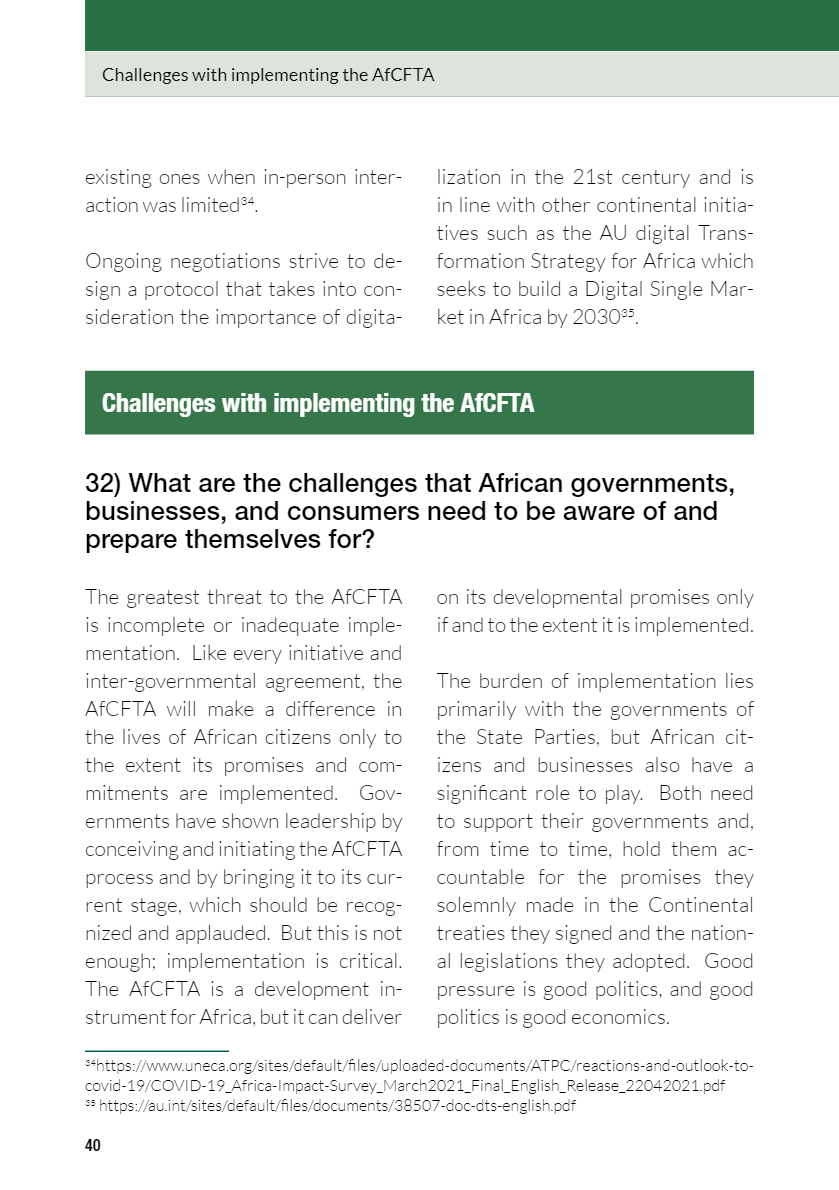 Challenges with implementing the AfCFTA

existing ones when in-person interaction was limited$^{34}$.

Ongoing negotiations strive to design a protocol that takes into consideration the importance of digitalization in the 21st century and is in line with other continental initiatives such as the AU digital Transformation Strategy for Africa which seeks to build a Digital Single Market in Africa by 2030$^{35}$.

Challenges with implementing the AfCFTA

32) What are the challenges that African governments, businesses, and consumers need to be aware of and prepare themselves for?

The greatest threat to the AfCFTA is incomplete or inadequate implementation. Like every initiative and inter-governmental agreement, the AfCFTA will make a difference in the lives of African citizens only to the extent its promises and commitments are implemented. Governments have shown leadership by conceiving and initiating the AfCFTA process and by bringing it to its current stage, which should be recognized and applauded. But this is not enough; implementation is critical. The AfCFTA is a development instrument for Africa, but it can deliver on its developmental promises only if and to the extent it is implemented.

The burden of implementation lies primarily with the governments of the State Parties, but African citizens and businesses also have a significant role to play. Both need to support their governments and, from time to time, hold them accountable for the promises they solemnly made in the Continental treaties they signed and the national legislations they adopted. Good pressure is good politics, and good politics is good economics.

$^{34}$https://www.uneca.org/sites/default/files/uploaded-documents/ATPC/reactions-and-outlook-to-covid-19/COVID-19_Africa-Impact-Survey_March2021_Final_English_Release_22042021.pdf
$^{35}$ https://au.int/sites/default/files/documents/38507-doc-dts-english.pdf

40